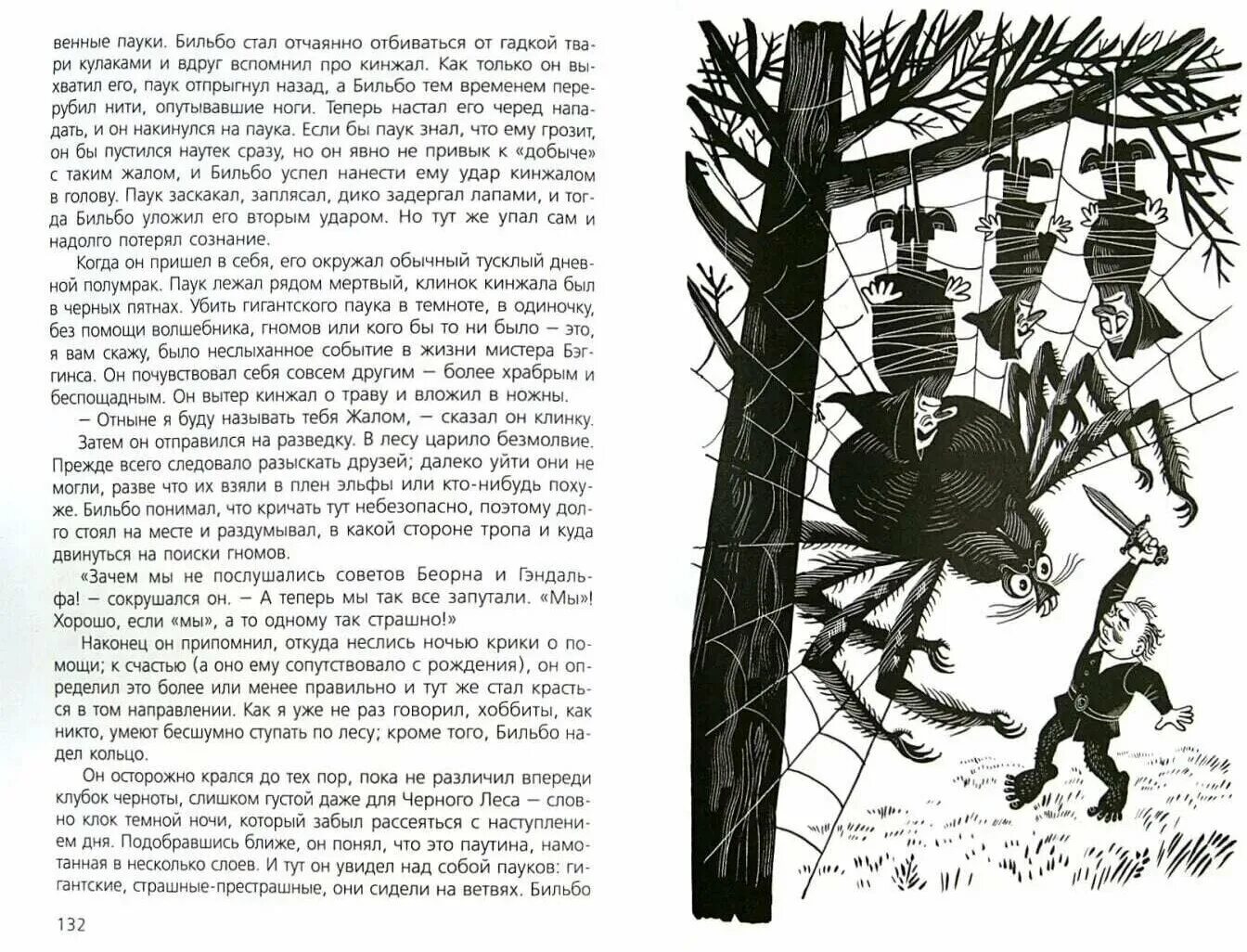 венные пауки. Бильбо стал отчаянно отбиваться от гадкой твари кулаками и вдруг вспомнил про кинжал. Как только он выхватил его, паук отпрыгнул назад, а Бильбо тем временем перерубил нити, опутывавшие ноги. Теперь настал его черед нападать, и он накинулся на паука. Если бы паук знал, что ему грозит, он бы пустился наутек сразу, но он явно не привык к «добыче» с таким жалом, и Бильбо успел нанести ему удар кинжалом в голову. Паук заскакал, заплясал, дико задергал лапами, и тогда Бильбо уложил его вторым ударом. Но тут же упал сам и надолго потерял сознание.

Когда он пришел в себя, его окружал обычный тусклый дневной полумрак. Паук лежал рядом мертвый, клинок кинжала был в черных пятнах. Убить гигантского паука в темноте, в одиночку, без помощи волшебника, гномов или кого бы то ни было — это, я вам скажу, было неслыханное событие в жизни мистера Бэггинса. Он почувствовал себя совсем другим — более храбрым и беспощадным. Он вытер кинжал о траву и вложил в ножны.

— Отныне я буду называть тебя Жалом, — сказал он клинку.

Затем он отправился на разведку. В лесу царило безмолвие. Прежде всего следовало разыскать друзей; далеко уйти они не могли, разве что их взяли в плен эльфы или кто-нибудь похуже. Бильбо понимал, что кричать тут небезопасно, поэтому долго стоял на месте и раздумывал, в какой стороне тропа и куда двинуться на поиски гномов.

«Зачем мы не послушались советов Беорна и Гэндальфа! — сокрушался он. — А теперь мы так все запутали. «Мы»! Хорошо, если «мы», а то одному так страшно!»

Наконец он припомнил, откуда неслись ночью крики о помощи; к счастью (а оно ему сопутствовало с рождения), он определил это более или менее правильно и тут же стал красться в том направлении. Как я уже не раз говорил, хоббиты, как никто, умеют бесшумно ступать по лесу; кроме того, Бильбо надел кольцо.

Он осторожно крался до тех пор, пока не различил впереди клубок черноты, слишком густой даже для Черного Леса — словно клок темной ночи, который забыл рассеяться с наступлением дня. Подобравшись ближе, он понял, что это паутина, намотанная в несколько слоев. И тут он увидел над собой пауков: гигантские, страшные-престрашные, они сидели на ветвях. Бильбо

132